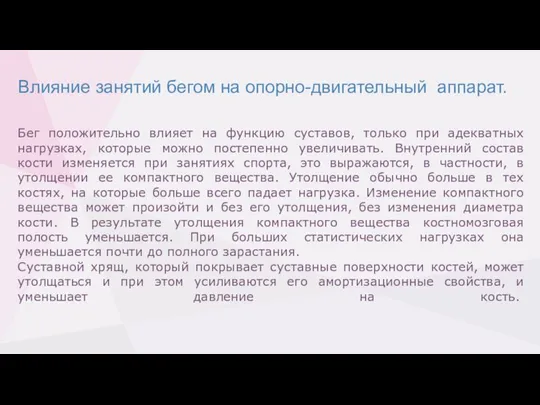 Влияние занятий бегом на опорно-двигательный аппарат.

Бег положительно влияет на функцию суставов, только при адекватных нагрузках, которые можно постепенно увеличивать. Внутренний состав кости изменяется при занятиях спорта, это выражаются, в частности, в утолщении ее компактного вещества. Утолщение обычно больше в тех костях, на которые больше всего падает нагрузка. Изменение компактного вещества может произойти и без его утолщения, без изменения диаметра кости. В результате утолщения компактного вещества костномозговая полость уменьшается. При больших статистических нагрузках она уменьшается почти до полного зарастания.
Суставной хрящ, который покрывает суставные поверхности костей, может утолщаться и при этом усиливаются его амортизационные свойства, и уменьшает давление на кость.